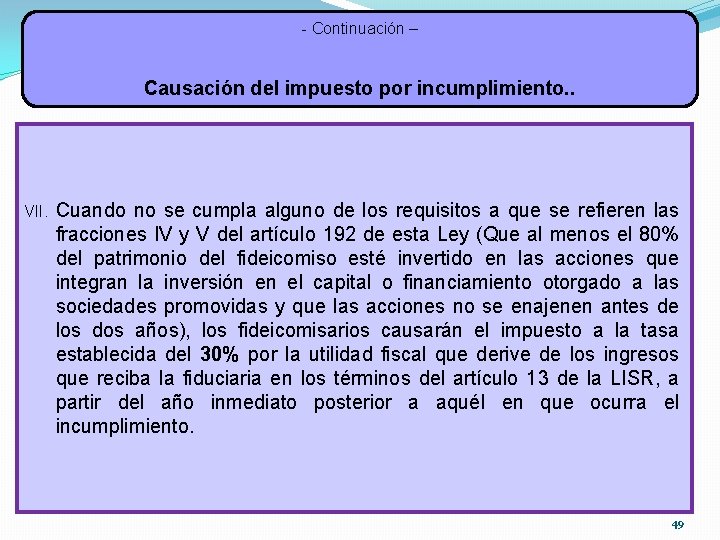 - Continuación –

Causación del impuesto por incumplimiento..

VII. Cuando no se cumpla alguno de los requisitos a que se refieren las fracciones IV y V del artículo 192 de esta Ley (Que al menos el 80% del patrimonio del fideicomiso esté invertido en las acciones que integran la inversión en el capital o financiamiento otorgado a las sociedades promovidas y que las acciones no se enajenen antes de los dos años), los fideicomisarios causarán el impuesto a la tasa establecida del 30% por la utilidad fiscal que derive de los ingresos que reciba la fiduciaria en los términos del artículo 13 de la LISR, a partir del año inmediato posterior a aquél en que ocurra el incumplimiento.

49